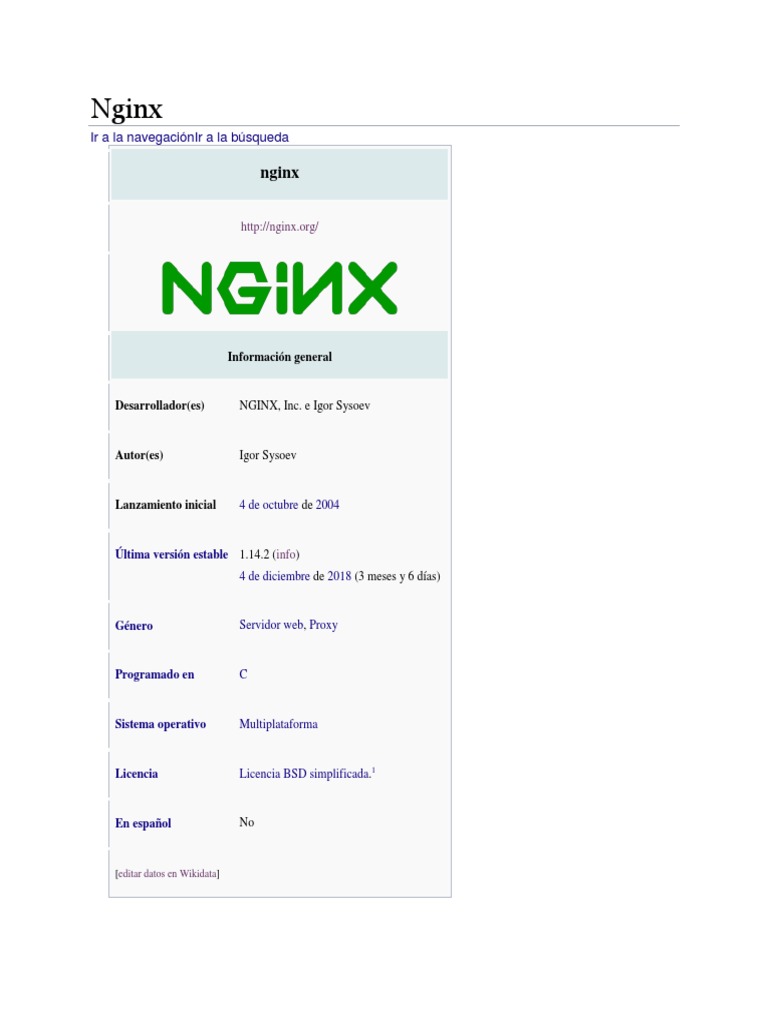 Nginx

Ir a la navegaciónIr a la búsqueda

nginx

http://nginx.org/

NGINX

Información general

Desarrollador(es)
NGINX, Inc. e Igor Sysoev

Autor(es)
Igor Sysoev

Lanzamiento inicial
4 de octubre de 2004

Última versión estable
1.14.2 (info)
4 de diciembre de 2018 (3 meses y 6 días)

Género
Servidor web, Proxy

Programado en
C

Sistema operativo
Multiplataforma

Licencia
Licencia BSD simplificada.$^{1}$

En español
No

[editar datos en Wikidata]